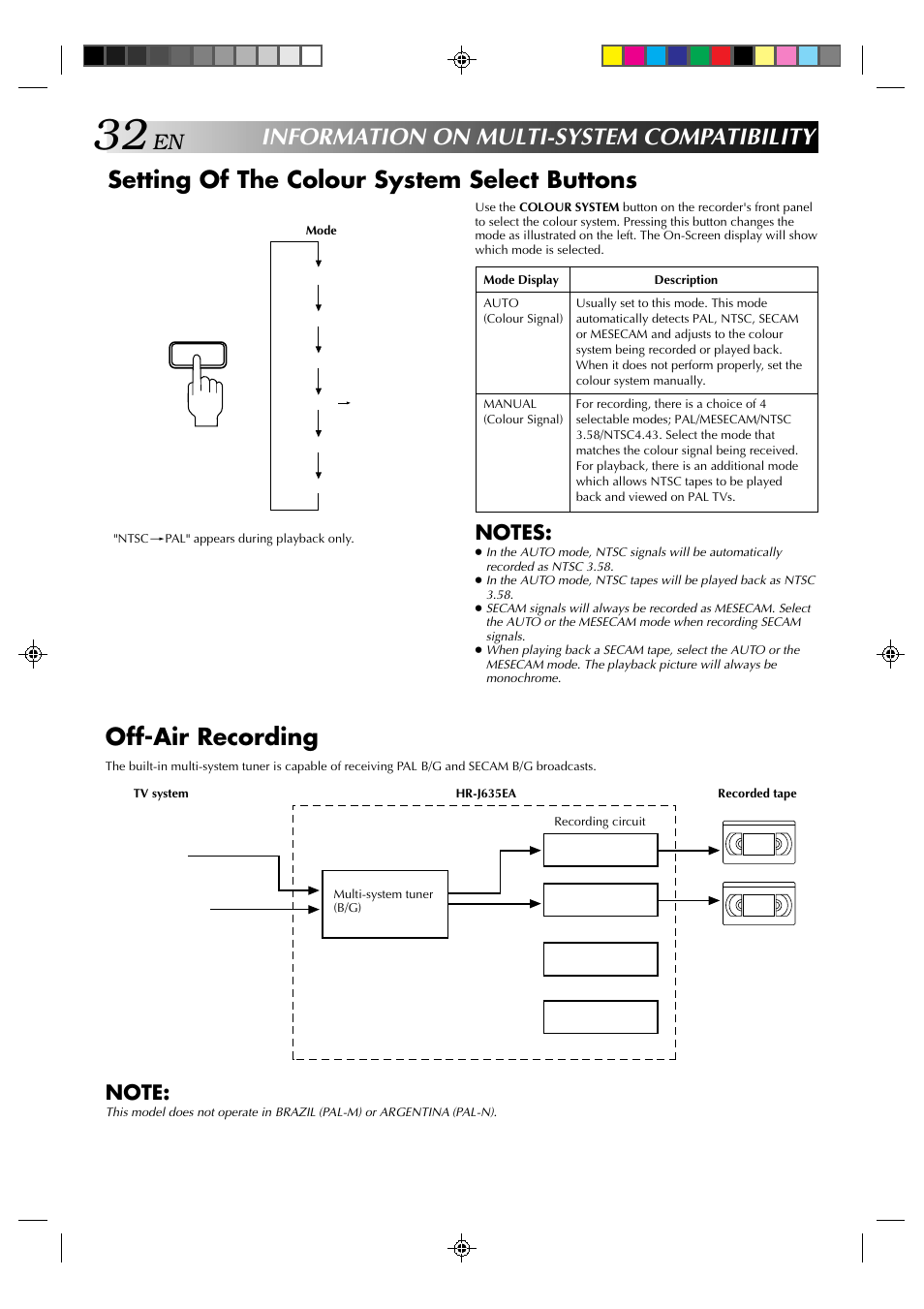 32 EN INFORMATION ON MULTI-SYSTEM COMPATIBILITY

Setting Of The Colour System Select Buttons

Mode

"NTSC→PAL" appears during playback only.

Use the COLOUR SYSTEM button on the recorder's front panel to select the colour system. Pressing this button changes the mode as illustrated on the left. The On-Screen display will show which mode is selected.

| Mode Display | Description |
|---|---|
| AUTO (Colour Signal) | Usually set to this mode. This mode automatically detects PAL, NTSC, SECAM or MESECAM and adjusts to the colour system being recorded or played back. When it does not perform properly, set the colour system manually. |
| MANUAL (Colour Signal) | For recording, there is a choice of 4 selectable modes; PAL/MESECAM/NTSC 3.58/NTSC4.43. Select the mode that matches the colour signal being received. For playback, there is an additional mode which allows NTSC tapes to be played back and viewed on PAL TVs. |

NOTES:
● In the AUTO mode, NTSC signals will be automatically recorded as NTSC 3.58.
● In the AUTO mode, NTSC tapes will be played back as NTSC 3.58.
● SECAM signals will always be recorded as MESECAM. Select the AUTO or the MESECAM mode when recording SECAM signals.
● When playing back a SECAM tape, select the AUTO or the MESECAM mode. The playback picture will always be monochrome.

Off-Air Recording

The built-in multi-system tuner is capable of receiving PAL B/G and SECAM B/G broadcasts.

TV system

HR-J635EA

Recorded tape

Recording circuit

Multi-system tuner (B/G)

NOTE:
This model does not operate in BRAZIL (PAL-M) or ARGENTINA (PAL-N).